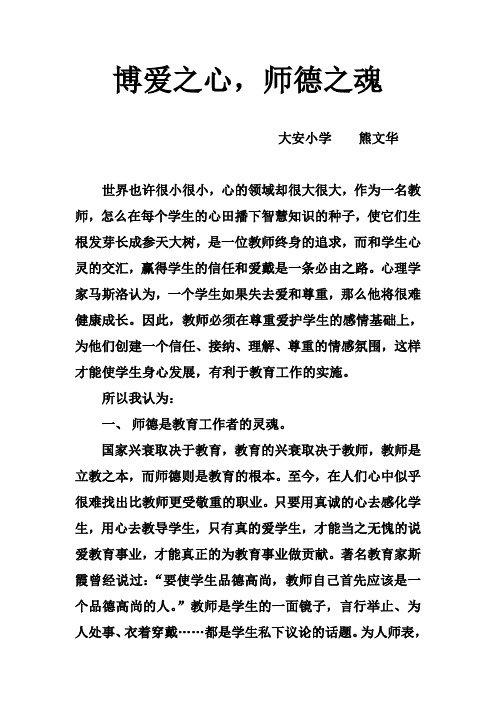 博爱之心，师德之魂

大安小学　　熊文华

世界也许很小很小，心的领域却很大很大，作为一名教师，怎么在每个学生的心田播下智慧知识的种子，使它们生根发芽长成参天大树，是一位教师终身的追求，而和学生心灵的交汇，赢得学生的信任和爱戴是一条必由之路。心理学家马斯洛认为，一个学生如果失去爱和尊重，那么他将很难健康成长。因此，教师必须在尊重爱护学生的感情基础上，为他们创建一个信任、接纳、理解、尊重的情感氛围，这样才能使学生身心发展，有利于教育工作的实施。

所以我认为：

一、 师德是教育工作者的灵魂。

国家兴衰取决于教育，教育的兴衰取决于教师，教师是立教之本，而师德则是教育的根本。至今，在人们心中似乎很难找出比教师更受敬重的职业。只要用真诚的心去感化学生，用心去教导学生，只有真的爱学生，才能当之无愧的说爱教育事业，才能真正的为教育事业做贡献。著名教育家斯霞曾经说过：“要使学生品德高尚，教师自己首先应该是一个品德高尚的人。”教师是学生的一面镜子，言行举止、为人处事、衣着穿戴……都是学生私下议论的话题。为人师表，